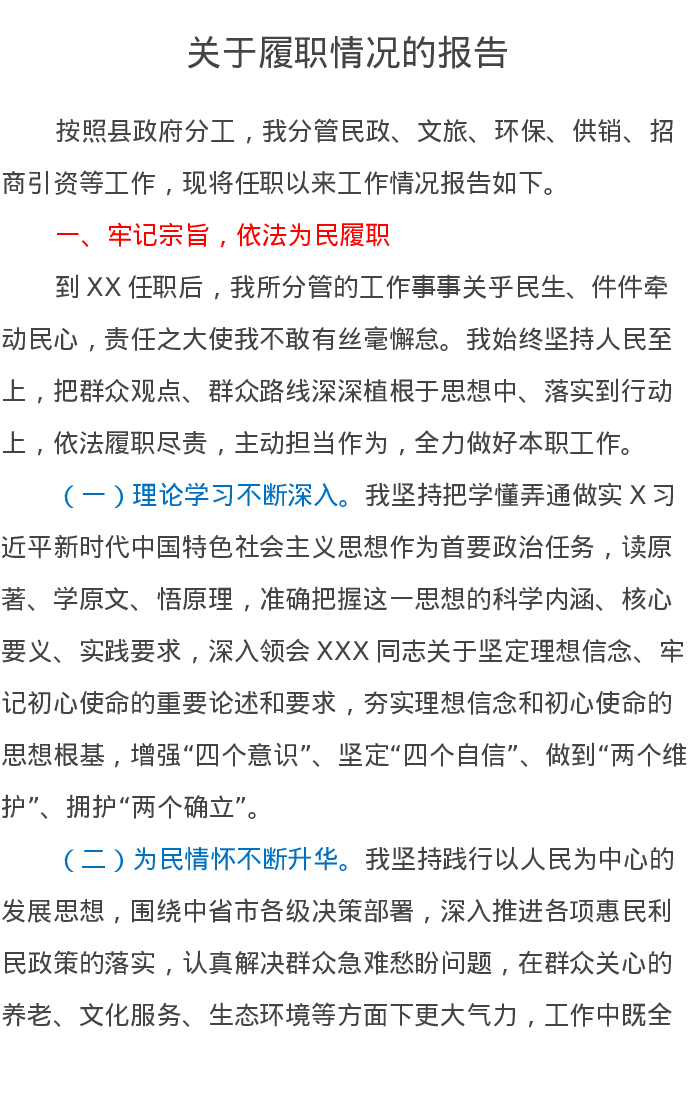 关于履职情况的报告

按照县政府分工，我分管民政、文旅、环保、供销、招商引资等工作，现将任职以来工作情况报告如下。

一、牢记宗旨，依法为民履职

到XX任职后，我所分管的工作事事关乎民生、件件牵动民心，责任之大使我不敢有丝毫懈怠。我始终坚持人民至上，把群众观点、群众路线深深植根于思想中、落实到行动上，依法履职尽责，主动担当作为，全力做好本职工作。

（一）理论学习不断深入。我坚持把学懂弄通做实X习近平新时代中国特色社会主义思想作为首要政治任务，读原著、学原文、悟原理，准确把握这一思想的科学内涵、核心要义、实践要求，深入领会XXX同志关于坚定理想信念、牢记初心使命的重要论述和要求，夯实理想信念和初心使命的思想根基，增强“四个意识”、坚定“四个自信”、做到“两个维护”、拥护“两个确立”。

（二）为民情怀不断升华。我坚持践行以人民为中心的发展思想，围绕中省市各级决策部署，深入推进各项惠民利民政策的落实，认真解决群众急难愁盼问题，在群众关心的养老、文化服务、生态环境等方面下更大气力，工作中既全